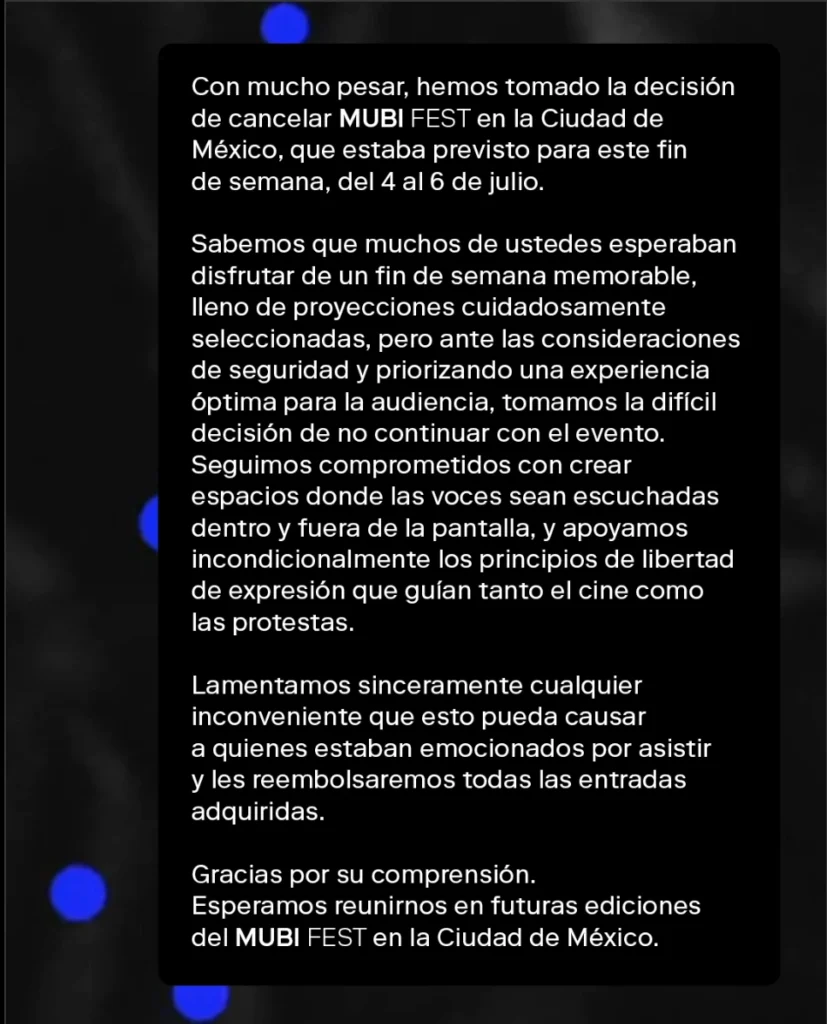 Con mucho pesar, hemos tomado la decisión de cancelar MUBI FEST en la Ciudad de México, que estaba previsto para este fin de semana, del 4 al 6 de julio.

Sabemos que muchos de ustedes esperaban disfrutar de un fin de semana memorable, lleno de proyecciones cuidadosamente seleccionadas, pero ante las consideraciones de seguridad y priorizando una experiencia óptima para la audiencia, tomamos la difícil decisión de no continuar con el evento. Seguimos comprometidos con crear espacios donde las voces sean escuchadas dentro y fuera de la pantalla, y apoyamos incondicionalmente los principios de libertad de expresión que guían tanto el cine como las protestas.

Lamentamos sinceramente cualquier inconveniente que esto pueda causar a quienes estaban emocionados por asistir y les reembolsaremos todas las entradas adquiridas.

Gracias por su comprensión.
Esperamos reunirnos en futuras ediciones del MUBI FEST en la Ciudad de México.